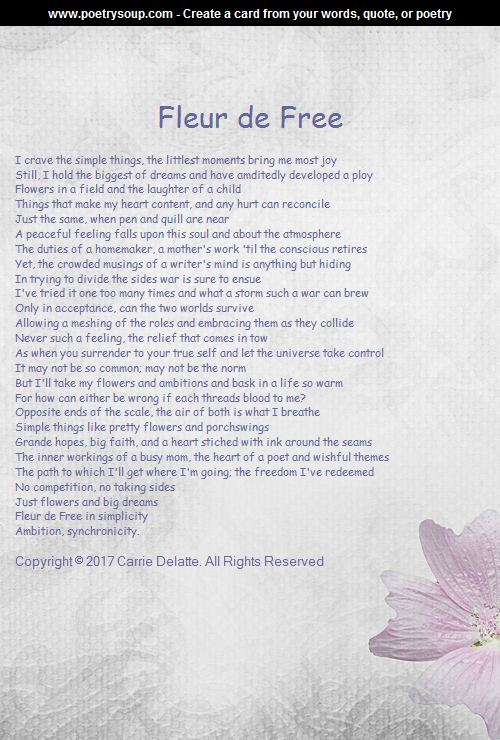 www.poetrysoup.com - Create a card from your words, quote, or poetry

Fleur de Free

I crave the simple things, the littlest moments bring me most joy
Still, I hold the biggest of dreams and have amditedly developed a ploy
Flowers in a field and the laughter of a child
Things that make my heart content, and any hurt can reconcile
Just the same, when pen and quill are near
A peaceful feeling falls upon this soul and about the atmosphere
The duties of a homemaker, a mother's work 'til the conscious retires
Yet, the crowded musings of a writer's mind is anything but hiding
In trying to divide the sides war is sure to ensue
I've tried it one too many times and what a storm such a war can brew
Only in acceptance, can the two worlds survive
Allowing a meshing of the roles and embracing them as they collide
Never such a feeling, the relief that comes in tow
As when you surrender to your true self and let the universe take control
It may not be so common; may not be the norm
But I'll take my flowers and ambitions and bask in a life so warm
For how can either be wrong if each threads blood to me?
Opposite ends of the scale, the air of both is what I breathe
Simple things like pretty flowers and porchswings
Grande hopes, big faith, and a heart stiched with ink around the seams
The inner workings of a busy mom, the heart of a poet and wishful themes
The path to which I'll get where I'm going; the freedom I've redeemed
No competition, no taking sides
Just flowers and big dreams
Fleur de Free in simplicity
Ambition, synchronicity.

Copyright © 2017 Carrie Delatte. All Rights Reserved